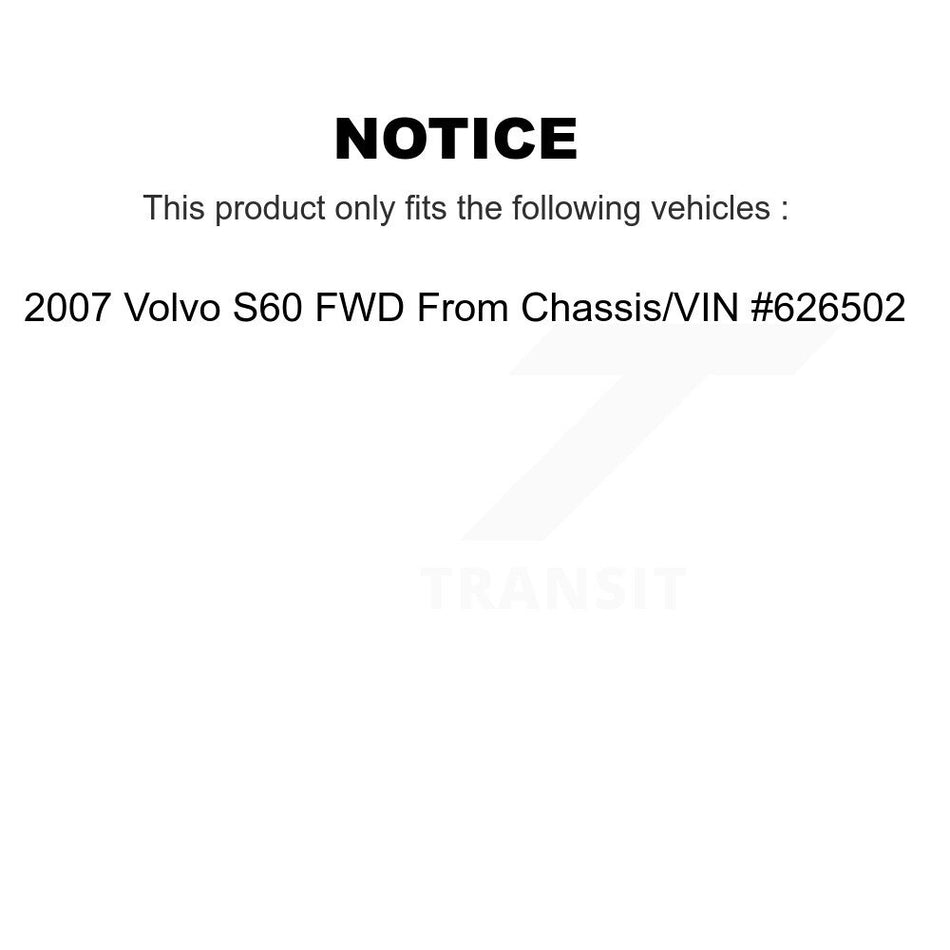 NOTICE

This product only fits the following vehicles :

2007 Volvo S60 FWD From Chassis/VIN #626502

TRANSIT